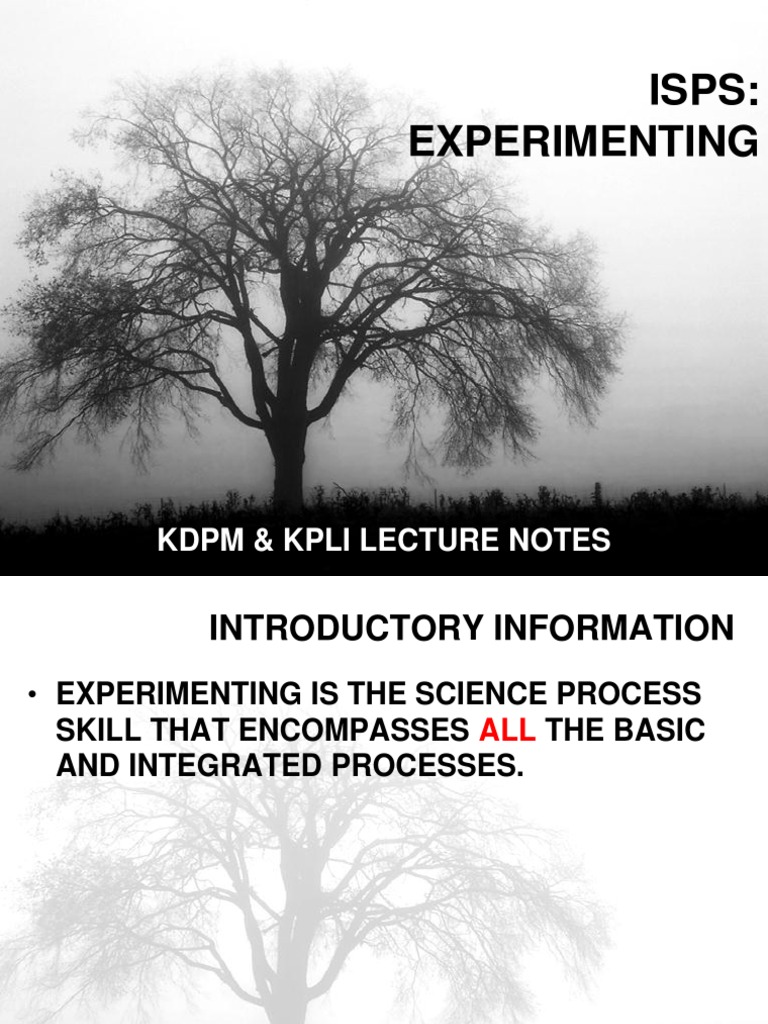 ISPS:
EXPERIMENTING

KDPM & KPLI LECTURE NOTES

INTRODUCTORY INFORMATION

• EXPERIMENTING IS THE SCIENCE PROCESS SKILL THAT ENCOMPASSES ALL THE BASIC AND INTEGRATED PROCESSES.